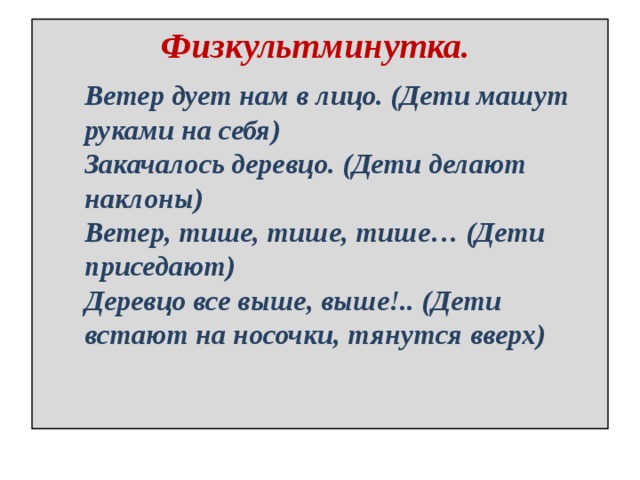 Физкультминутка.

Ветер дует нам в лицо. (Дети машут руками на себя)
Закачалось деревцо. (Дети делают наклоны)
Ветер, тише, тише, тише… (Дети приседают)
Деревцо все выше, выше!.. (Дети встают на носочки, тянутся вверх)